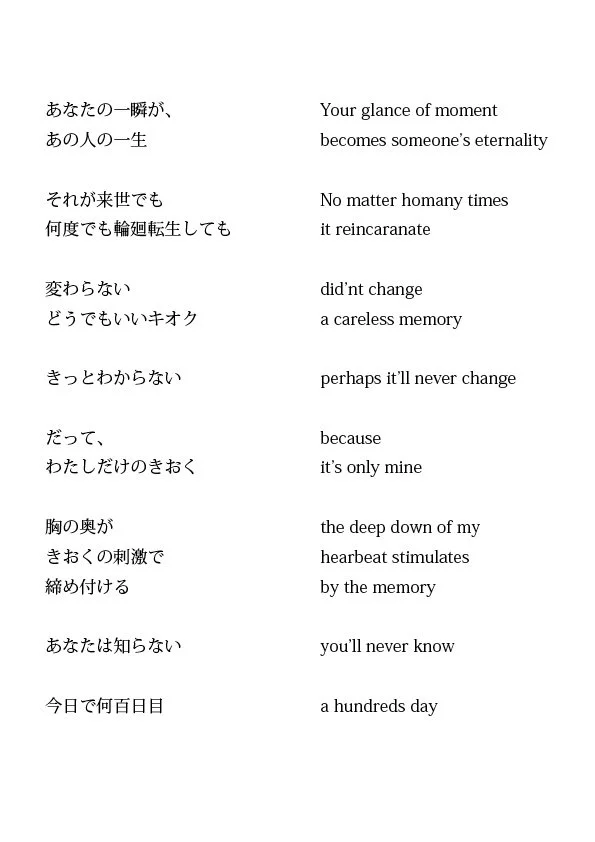 あなたの一瞬が、
あの人の一生

それが来世でも
何度でも輪廻転生しても

変わらない
どうでもいいキオク

きっとわからない

だって、
わたしだけのきおく

胸の奥が
きおくの刺激で
締め付ける

あなたは知らない

今日で何百日目

Your glance of moment
becomes someone's eternality

No matter homany times
it reincaranate

did'nt change
a careless memory

perhaps it'll never change

because
it's only mine

the deep down of my
hearbeat stimulates
by the memory

you'll never know

a hundreds day